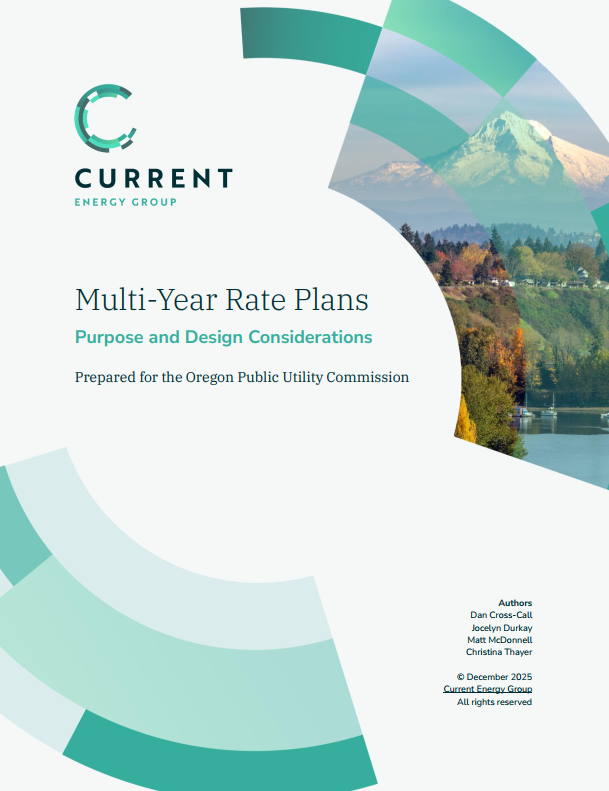 CURRENT
ENERGY GROUP

Multi-Year Rate Plans

Purpose and Design Considerations

Prepared for the Oregon Public Utility Commission

Authors
Dan Cross-Call
Jocelyn Durkay
Matt McDonnell
Christina Thayer

© December 2025
Current Energy Group
All rights reserved